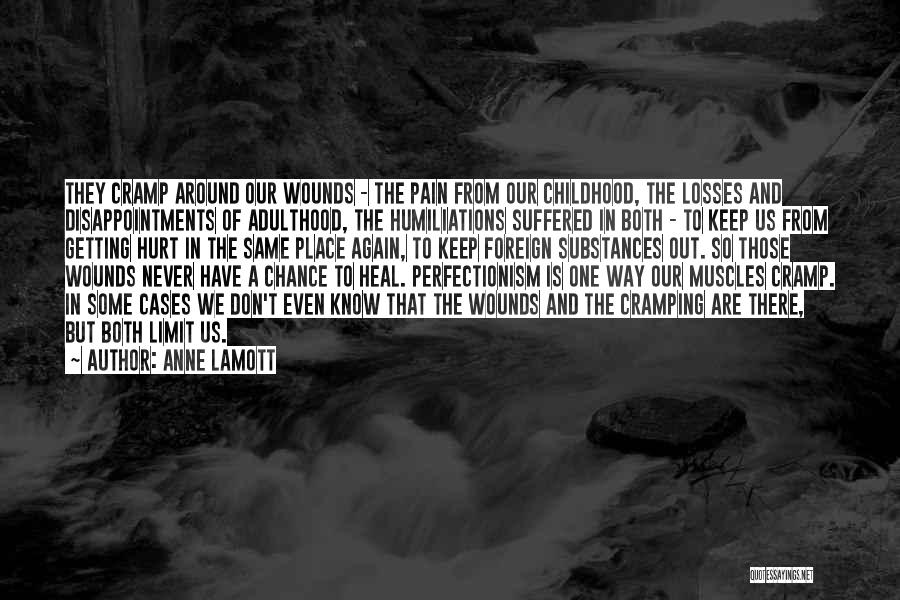 THEY CRAMP AROUND OUR WOUNDS - THE PAIN FROM OUR CHILDHOOD, THE LOSSES AND DISAPPOINTMENTS OF ADULTHOOD, THE HUMILIATIONS SUFFERED IN BOTH - TO KEEP US FROM GETTING HURT IN THE SAME PLACE AGAIN, TO KEEP FOREIGN SUBSTANCES OUT. SO THOSE WOUNDS NEVER HAVE A CHANCE TO HEAL. PERFECTIONISM IS ONE WAY OUR MUSCLES CRAMP. IN SOME CASES WE DON'T EVEN KNOW THAT THE WOUNDS AND THE CRAMPING ARE THERE, BUT BOTH LIMIT US.

~ AUTHOR: ANNE LAMOTT

QUOTESSAYINGS.NET